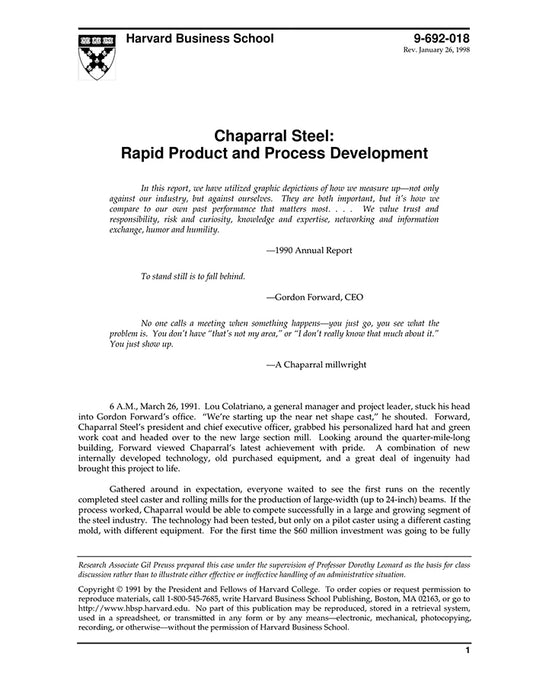 Harvard Business School

9-692-018
Rev. January 26, 1998

Chaparral Steel:
Rapid Product and Process Development

In this report, we have utilized graphic depictions of how we measure up—not only against our industry, but against ourselves. They are both important, but it's how we compare to our own past performance that matters most. . . . We value trust and responsibility, risk and curiosity, knowledge and expertise, networking and information exchange, humor and humility.

—1990 Annual Report

To stand still is to fall behind.

—Gordon Forward, CEO

No one calls a meeting when something happens—you just go, you see what the problem is. You don't have "that's not my area," or "I don't really know that much about it." You just show up.

—A Chaparral millwright

6 A.M., March 26, 1991. Lou Colatriano, a general manager and project leader, stuck his head into Gordon Forward's office. "We're starting up the near net shape cast," he shouted. Forward, Chaparral Steel's president and chief executive officer, grabbed his personalized hard hat and green work coat and headed over to the new large section mill. Looking around the quarter-mile-long building, Forward viewed Chaparral's latest achievement with pride. A combination of new internally developed technology, old purchased equipment, and a great deal of ingenuity had brought this project to life.

Gathered around in expectation, everyone waited to see the first runs on the recently completed steel caster and rolling mills for the production of large-width (up to 24-inch) beams. If the process worked, Chaparral would be able to compete successfully in a large and growing segment of the steel industry. The technology had been tested, but only on a pilot caster using a different casting mold, with different equipment. For the first time the $60 million investment was going to be fully

Research Associate Gil Preuss prepared this case under the supervision of Professor Dorothy Leonard as the basis for class discussion rather than to illustrate either effective or ineffective handling of an administrative situation.

Copyright © 1991 by the President and Fellows of Harvard College. To order copies or request permission to reproduce materials, call 1-800-545-7685, write Harvard Business School Publishing, Boston, MA 02163, or go to http://www.hbsp.harvard.edu. No part of this publication may be reproduced, stored in a retrieval system, used in a spreadsheet, or transmitted in any form or by any means—electronic, mechanical, photocopying, recording, or otherwise—without the permission of Harvard Business School.

1